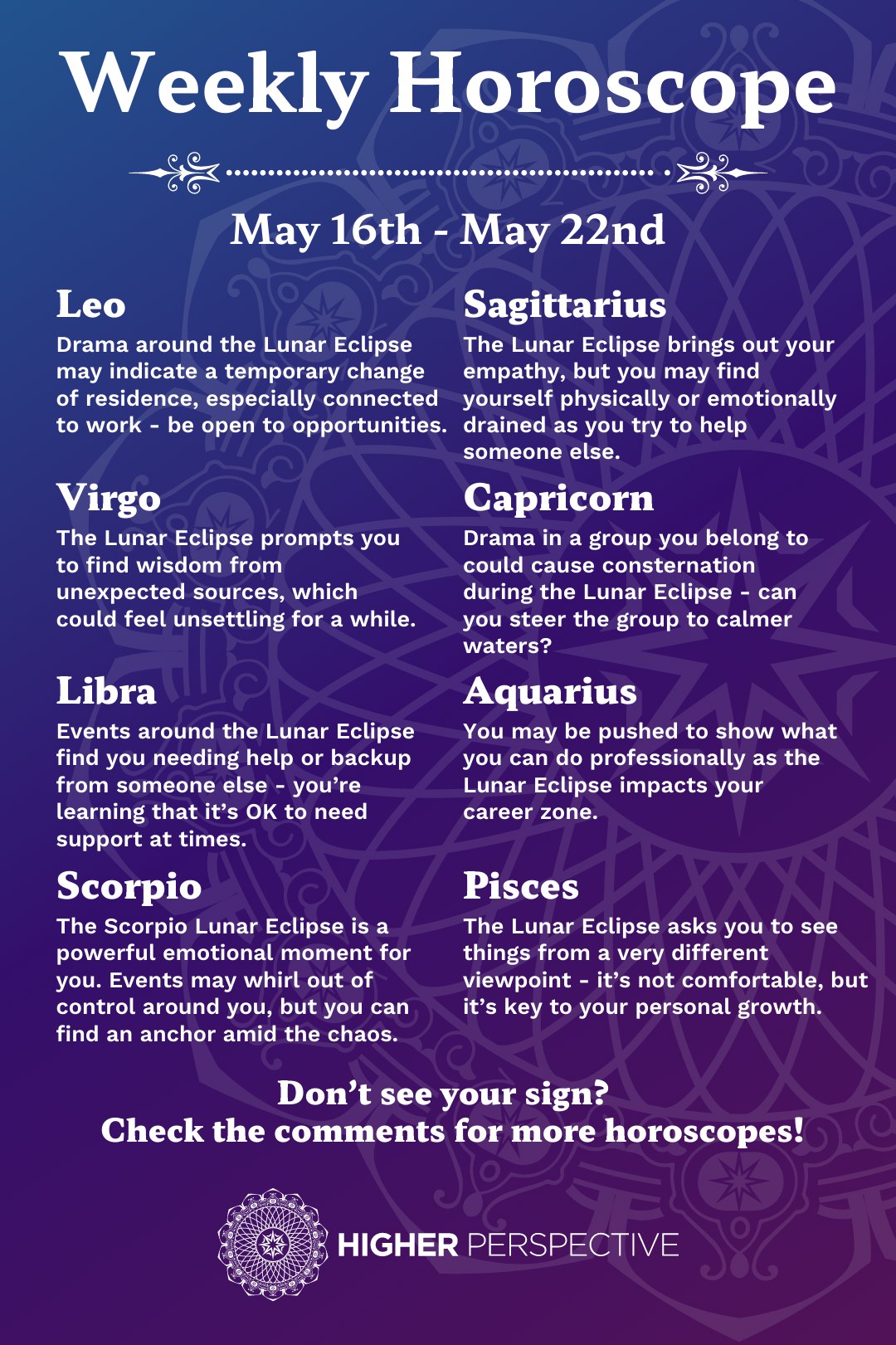 Weekly Horoscope

May 16th - May 22nd

Leo
Drama around the Lunar Eclipse may indicate a temporary change of residence, especially connected to work - be open to opportunities.

Virgo
The Lunar Eclipse prompts you to find wisdom from unexpected sources, which could feel unsettling for a while.

Libra
Events around the Lunar Eclipse find you needing help or backup from someone else - you're learning that it's OK to need support at times.

Scorpio
The Scorpio Lunar Eclipse is a powerful emotional moment for you. Events may whirl out of control around you, but you can find an anchor amid the chaos.

Sagittarius
The Lunar Eclipse brings out your empathy, but you may find yourself physically or emotionally drained as you try to help someone else.

Capricorn
Drama in a group you belong to could cause consternation during the Lunar Eclipse - can you steer the group to calmer waters?

Aquarius
You may be pushed to show what you can do professionally as the Lunar Eclipse impacts your career zone.

Pisces
The Lunar Eclipse asks you to see things from a very different viewpoint - it's not comfortable, but it's key to your personal growth.

Don't see your sign?
Check the comments for more horoscopes!

HIGHER PERSPECTIVE